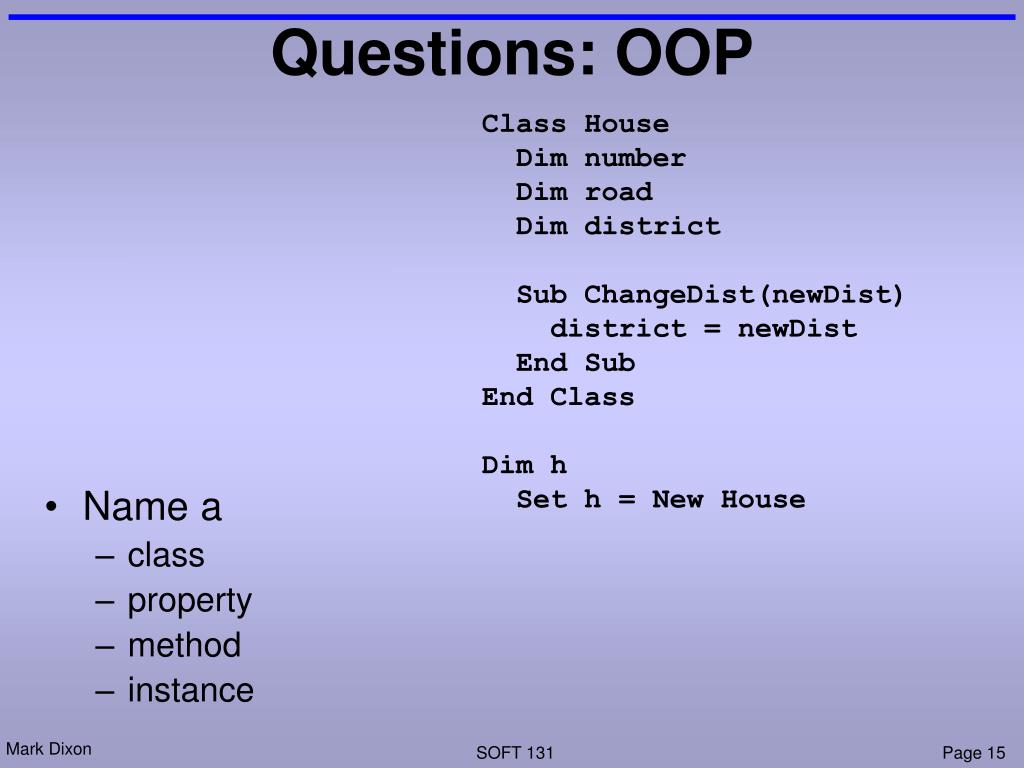 Questions: OOP

Class House
  Dim number
  Dim road
  Dim district

  Sub ChangeDist(newDist)
    district = newDist
  End Sub
End Class

Dim h
  Set h = New House

• Name a
- class
- property
- method
- instance

Mark Dixon
SOFT 131
Page 15